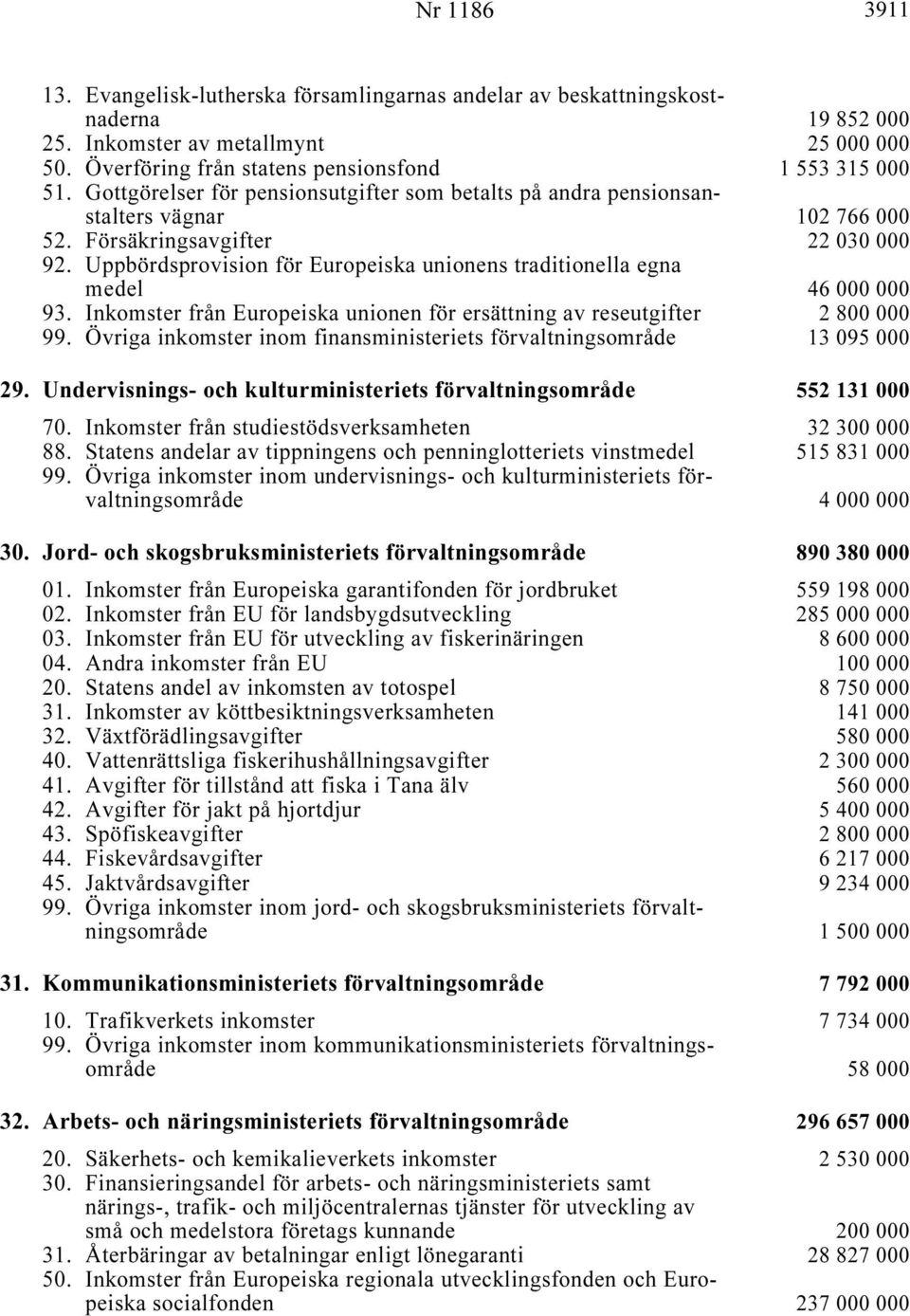 Nr 1186 3911

13. Evangelisk-lutherska församlingarnas andelar av beskattningskostnaderna 19 852 000
25. Inkomster av metallmynt 25 000 000
50. Överföring från statens pensionsfond 1 553 315 000
51. Gottgörelser för pensionsutgifter som betalts på andra pensionsanstalters vägnar 102 766 000
52. Försäkringsavgifter 22 030 000
92. Uppbördsprovision för Europeiska unionens traditionella egna medel 46 000 000
93. Inkomster från Europeiska unionen för ersättning av reseutgifter 2 800 000
99. Övriga inkomster inom finansministeriets förvaltningsområde 13 095 000

29. Undervisnings- och kulturministeriets förvaltningsområde 552 131 000

70. Inkomster från studiestödsverksamheten 32 300 000
88. Statens andelar av tippningens och penninglotteriets vinstmedel 515 831 000
99. Övriga inkomster inom undervisnings- och kulturministeriets förvaltningsområde 4 000 000

30. Jord- och skogsbruksministeriets förvaltningsområde 890 380 000

01. Inkomster från Europeiska garantifonden för jordbruket 559 198 000
02. Inkomster från EU för landsbygdsutveckling 285 000 000
03. Inkomster från EU för utveckling av fiskerinäringen 8 600 000
04. Andra inkomster från EU 100 000
20. Statens andel av inkomsten av totospel 8 750 000
31. Inkomster av köttbesiktningsverksamheten 141 000
32. Växtförädlingsavgifter 580 000
40. Vattenrättsliga fiskerihushållningsavgifter 2 300 000
41. Avgifter för tillstånd att fiska i Tana älv 560 000
42. Avgifter för jakt på hjortdjur 5 400 000
43. Spöfiskeavgifter 2 800 000
44. Fiskevårdsavgifter 6 217 000
45. Jaktvårdsavgifter 9 234 000
99. Övriga inkomster inom jord- och skogsbruksministeriets förvaltningsområde 1 500 000

31. Kommunikationsministeriets förvaltningsområde 7 792 000

10. Trafikverkets inkomster 7 734 000
99. Övriga inkomster inom kommunikationsministeriets förvaltningsområde 58 000

32. Arbets- och näringsministeriets förvaltningsområde 296 657 000

20. Säkerhets- och kemikalieverkets inkomster 2 530 000
30. Finansieringsandel för arbets- och näringsministeriets samt närings-, trafik- och miljöcentralernas tjänster för utveckling av små och medelstora företags kunnande 200 000
31. Återbäringar av betalningar enligt lönegaranti 28 827 000
50. Inkomster från Europeiska regionala utvecklingsfonden och Europeiska socialfonden 237 000 000